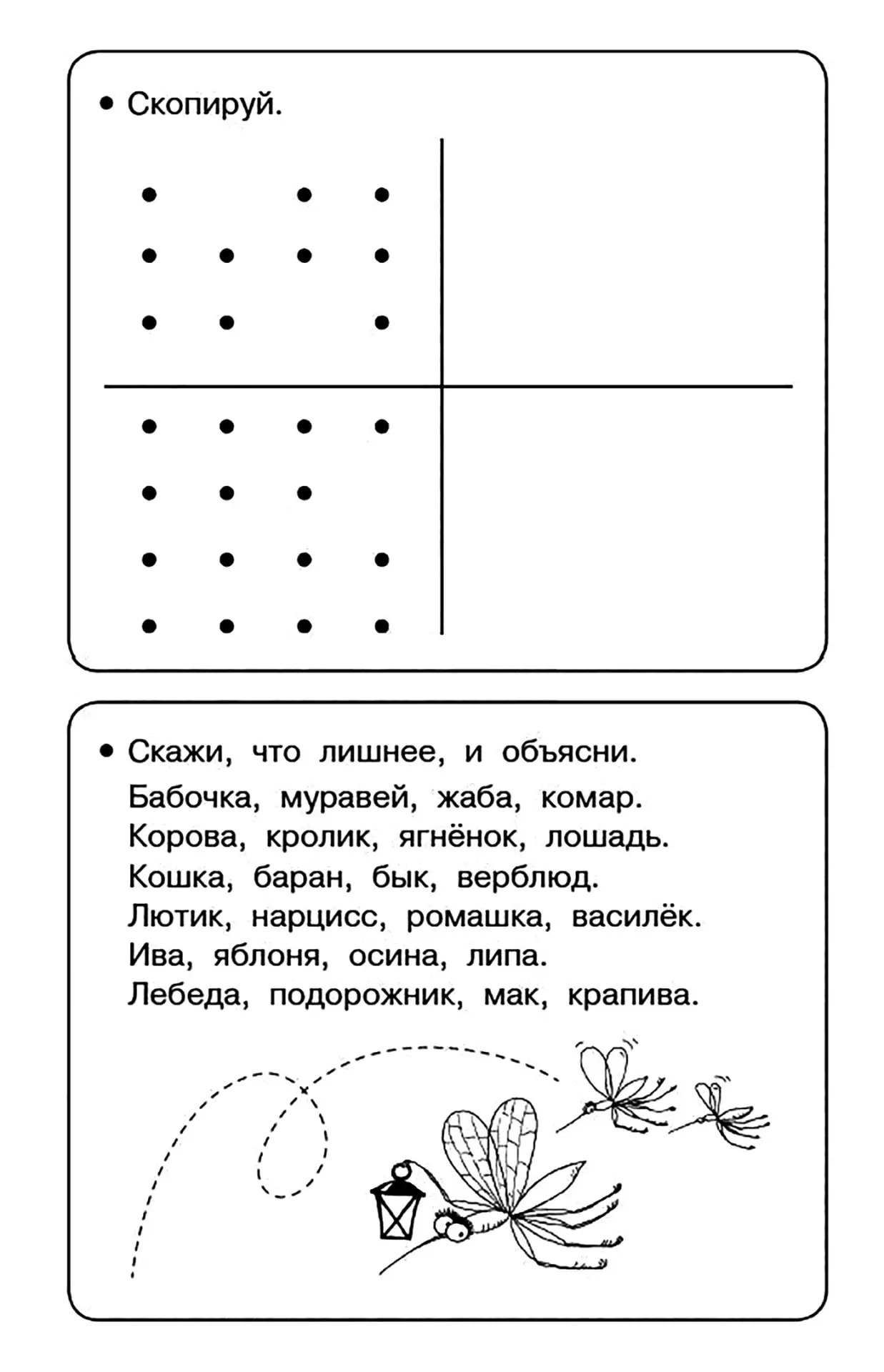 • Скопируй.

• Скажи, что лишнее, и объясни.

Бабочка, муравей, жаба, комар.
Корова, кролик, ягнёнок, лошадь.
Кошка, баран, бык, верблюд.
Лютик, нарцисс, ромашка, василёк.
Ива, яблоня, осина, липа.
Лебеда, подорожник, мак, крапива.